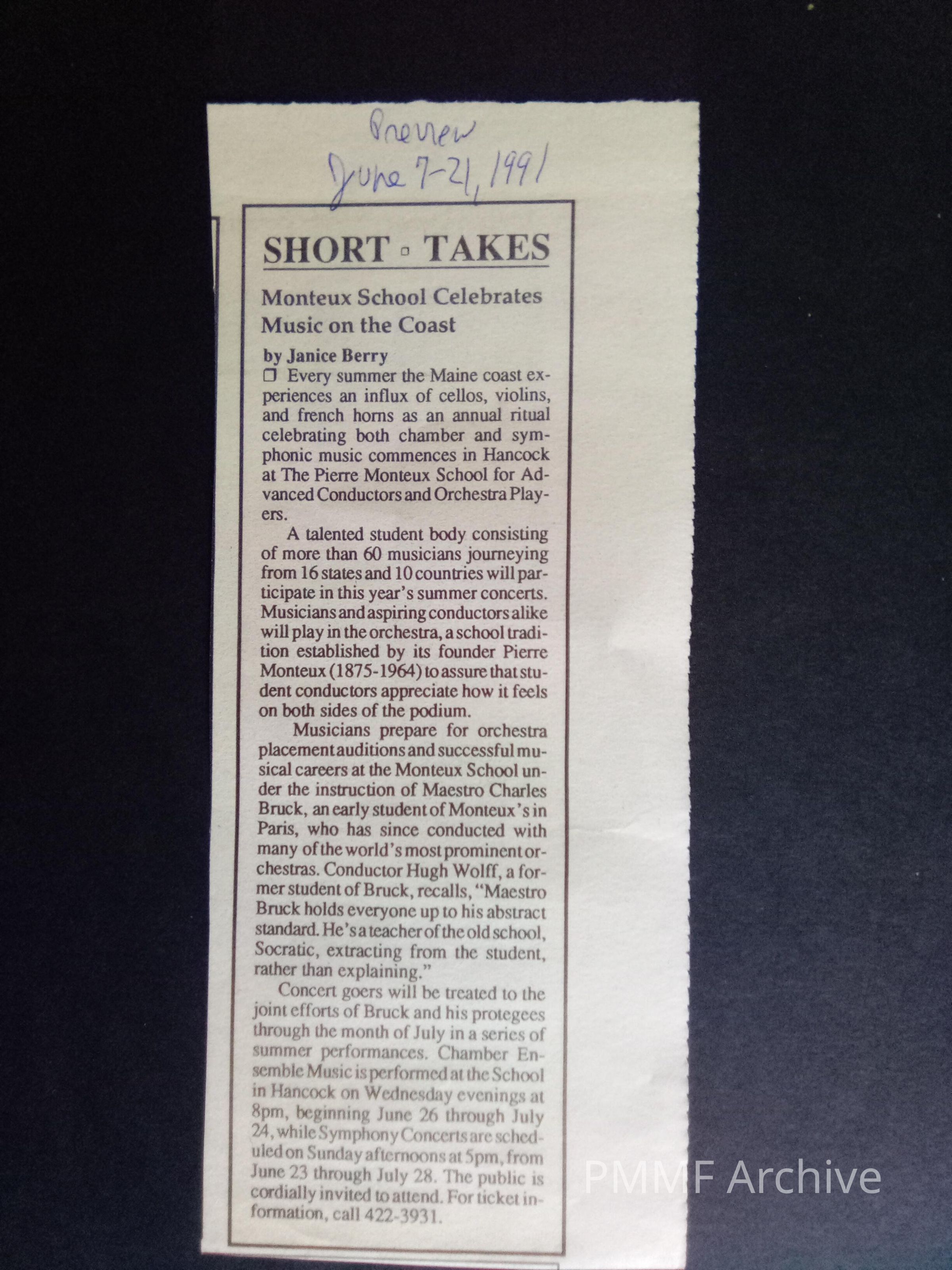 Preview
June 7-21, 1991

SHORT ▫ TAKES

Monteux School Celebrates Music on the Coast

by Janice Berry

☐ Every summer the Maine coast experiences an influx of cellos, violins, and french horns as an annual ritual celebrating both chamber and symphonic music commences in Hancock at The Pierre Monteux School for Advanced Conductors and Orchestra Players.

A talented student body consisting of more than 60 musicians journeying from 16 states and 10 countries will participate in this year's summer concerts. Musicians and aspiring conductors alike will play in the orchestra, a school tradition established by its founder Pierre Monteux (1875-1964) to assure that student conductors appreciate how it feels on both sides of the podium.

Musicians prepare for orchestra placement auditions and successful musical careers at the Monteux School under the instruction of Maestro Charles Bruck, an early student of Monteux's in Paris, who has since conducted with many of the world's most prominent orchestras. Conductor Hugh Wolff, a former student of Bruck, recalls, "Maestro Bruck holds everyone up to his abstract standard. He's a teacher of the old school, Socratic, extracting from the student, rather than explaining."

Concert goers will be treated to the joint efforts of Bruck and his protegees through the month of July in a series of summer performances. Chamber Ensemble Music is performed at the School in Hancock on Wednesday evenings at 8pm, beginning June 26 through July 24, while Symphony Concerts are scheduled on Sunday afternoons at 5pm, from June 23 through July 28. The public is cordially invited to attend. For ticket information, call 422-3931.

PMMF Archive